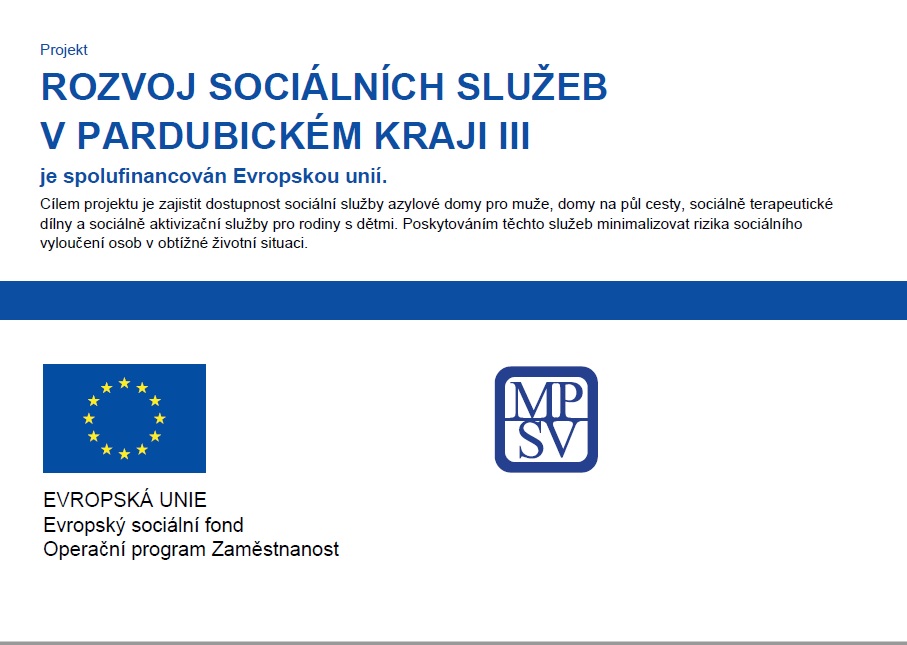 Projekt

ROZVOJ SOCIÁLNÍCH SLUŽEB V PARDUBICKÉM KRAJI III

je spolufinancován Evropskou unií.

Cílem projektu je zajistit dostupnost sociální služby azylové domy pro muže, domy na půl cesty, sociálně terapeutické dílny a sociálně aktivizační služby pro rodiny s dětmi. Poskytováním těchto služeb minimalizovat rizika sociálního vyloučení osob v obtížné životní situaci.

EVROPSKÁ UNIE
Evropský sociální fond
Operační program Zaměstnanost

MP
SV